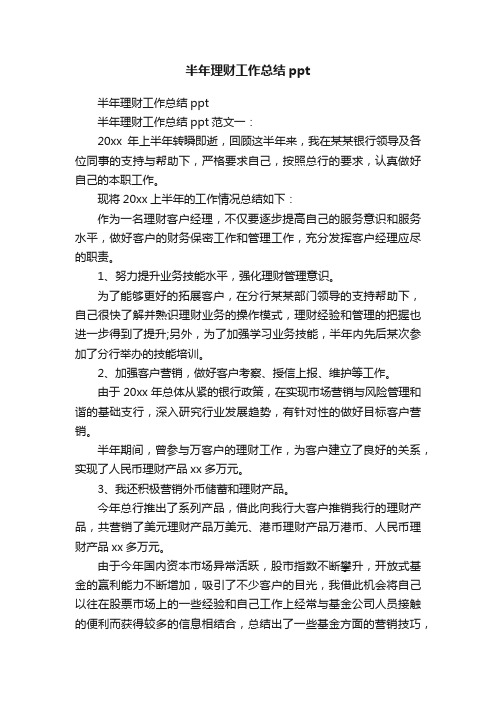 半年理财工作总结 ppt

半年理财工作总结 ppt

半年理财工作总结 ppt 范文一：

20xx 年上半年转瞬即逝，回顾这半年来，我在某某银行领导及各位同事的支持与帮助下，严格要求自己，按照总行的要求，认真做好自己的本职工作。

现将 20xx 上半年的工作情况总结如下：

作为一名理财客户经理，不仅要逐步提高自己的服务意识和服务水平，做好客户的财务保密工作和管理工作，充分发挥客户经理应尽的职责。

1、努力提升业务技能水平，强化理财管理意识。

为了能够更好的拓展客户，在分行某某部门领导的支持帮助下，自己很快了解并熟识理财业务的操作模式，理财经验和管理的把握也进一步得到了提升;另外，为了加强学习业务技能，半年内先后某次参加了分行举办的技能培训。

2、加强客户营销，做好客户考察、授信上报、维护等工作。

由于 20xx 年总体从紧的银行政策，在实现市场营销与风险管理和谐的基础支行，深入研究行业发展趋势，有针对性的做好目标客户营销。

半年期间，曾参与万客户的理财工作，为客户建立了良好的关系，实现了人民币理财产品 xx 多万元。

3、我还积极营销外币储蓄和理财产品。

今年总行推出了系列产品，借此向我行大客户推销我行的理财产品，共营销了美元理财产品万美元、港币理财产品万港币、人民币理财产品 xx 多万元。

由于今年国内资本市场异常活跃，股市指数不断攀升，开放式基金的赢利能力不断增加，吸引了不少客户的目光，我借此机会将自己以往在股票市场上的一些经验和自己工作上经常与基金公司人员接触的便利而获得较多的信息相结合，总结出了一些基金方面的营销技巧，